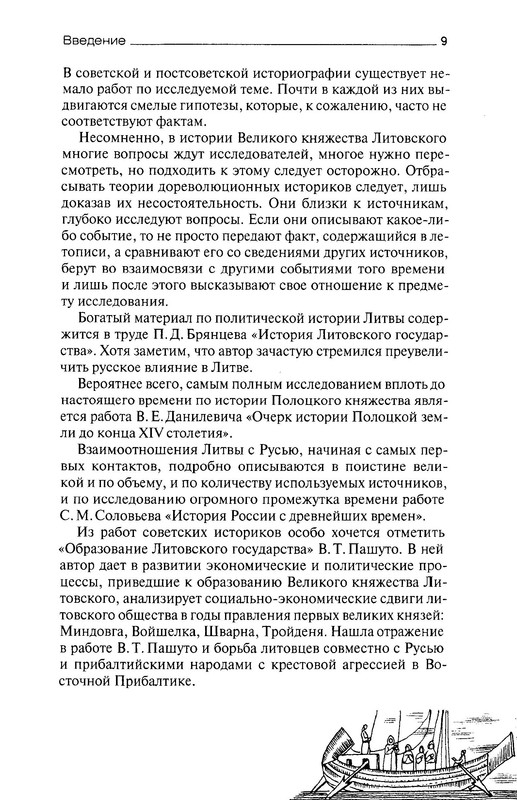 Введение 9

В советской и постсоветской историографии существует немало работ по исследуемой теме. Почти в каждой из них выдвигаются смелые гипотезы, которые, к сожалению, часто не соответствуют фактам.

Несомненно, в истории Великого княжества Литовского многие вопросы ждут исследователей, многое нужно пересмотреть, но подходить к этому следует осторожно. Отбрасывать теории дореволюционных историков следует, лишь доказав их несостоятельность. Они близки к источникам, глубоко исследуют вопросы. Если они описывают какое-либо событие, то не просто передают факт, содержащийся в летописи, а сравнивают его со сведениями других источников, берут во взаимосвязи с другими событиями того времени и лишь после этого высказывают свое отношение к предмету исследования.

Богатый материал по политической истории Литвы содержится в труде П. Д. Брянцева «История Литовского государства». Хотя заметим, что автор зачастую стремился преувеличить русское влияние в Литве.

Вероятнее всего, самым полным исследованием вплоть до настоящего времени по истории Полоцкого княжества является работа В. Е. Данилевича «Очерк истории Полоцкой земли до конца XIV столетия».

Взаимоотношения Литвы с Русью, начиная с самых первых контактов, подробно описываются в поистине великой и по объему, и по количеству используемых источников, и по исследованию огромного промежутка времени работе С. М. Соловьева «История России с древнейших времен».

Из работ советских историков особо хочется отметить «Образование Литовского государства» В. Т. Пашуто. В ней автор дает в развитии экономические и политические процессы, приведшие к образованию Великого княжества Литовского, анализирует социально-экономические сдвиги литовского общества в годы правления первых великих князей: Миндовга, Войшелка, Шварна, Тройденя. Нашла отражение в работе В. Т. Пашуто и борьба литовцев совместно с Русью и прибалтийскими народами с крестовой агрессией в Восточной Прибалтике.